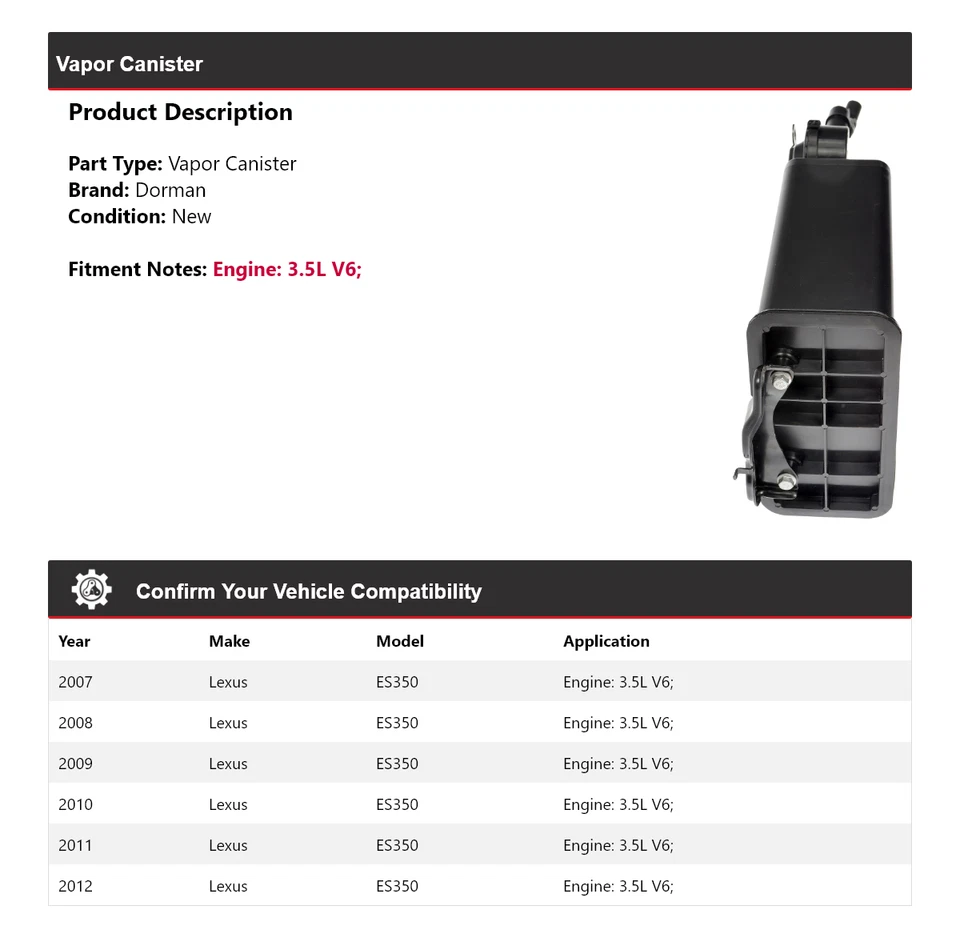 Vapor Canister

Product Description

Part Type: Vapor Canister
Brand: Dorman
Condition: New

Fitment Notes: Engine: 3.5L V6;

Confirm Your Vehicle Compatibility

| Year | Make | Model | Application |
|---|---|---|---|
| 2007 | Lexus | ES350 | Engine: 3.5L V6; |
| 2008 | Lexus | ES350 | Engine: 3.5L V6; |
| 2009 | Lexus | ES350 | Engine: 3.5L V6; |
| 2010 | Lexus | ES350 | Engine: 3.5L V6; |
| 2011 | Lexus | ES350 | Engine: 3.5L V6; |
| 2012 | Lexus | ES350 | Engine: 3.5L V6; |